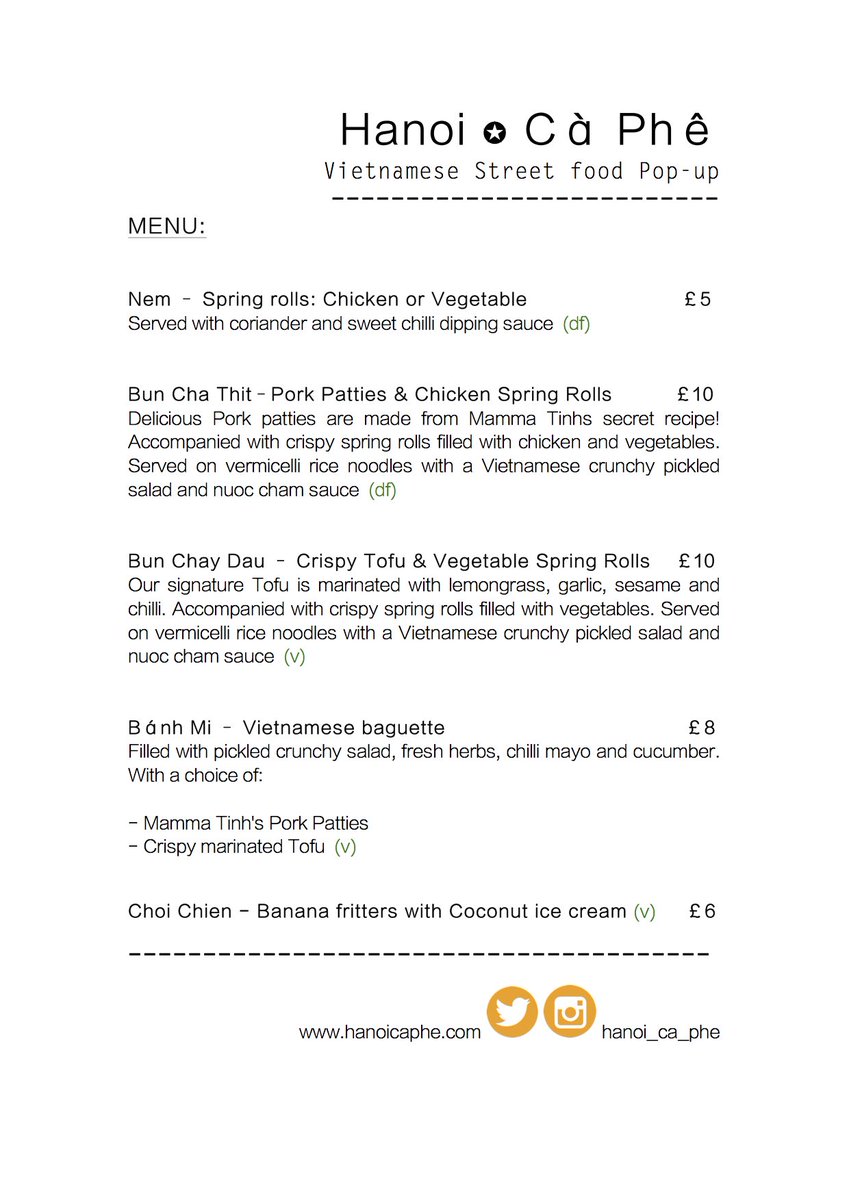 Hanoi ✪ Cà Phê
Vietnamese Street food Pop-up

MENU:

Nem - Spring rolls: Chicken or Vegetable £5
Served with coriander and sweet chilli dipping sauce (df)

Bun Cha Thit - Pork Patties & Chicken Spring Rolls £10
Delicious Pork patties are made from Mamma Tinhs secret recipe! Accompanied with crispy spring rolls filled with chicken and vegetables. Served on vermicelli rice noodles with a Vietnamese crunchy pickled salad and nuoc cham sauce (df)

Bun Chay Dau - Crispy Tofu & Vegetable Spring Rolls £10
Our signature Tofu is marinated with lemongrass, garlic, sesame and chilli. Accompanied with crispy spring rolls filled with vegetables. Served on vermicelli rice noodles with a Vietnamese crunchy pickled salad and nuoc cham sauce (v)

Bánh Mi - Vietnamese baguette £8
Filled with pickled crunchy salad, fresh herbs, chilli mayo and cucumber. With a choice of:

- Mamma Tinh's Pork Patties
- Crispy marinated Tofu (v)

Choi Chien - Banana fritters with Coconut ice cream (v) £6

www.hanoicaphe.com hanoi_ca_phe